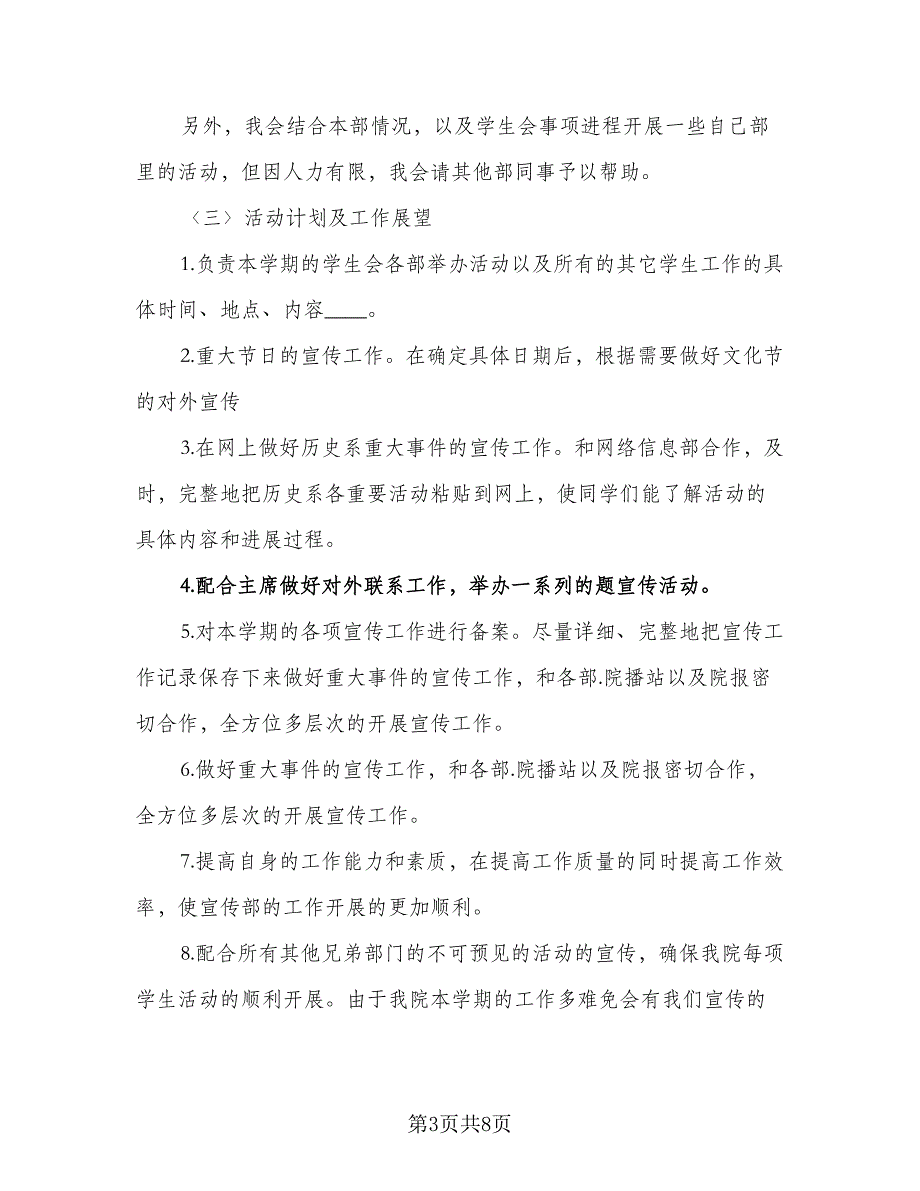 另外，我会结合本部情况，以及学生会事项进程开展一些自己部里的活动，但因人力有限，我会请其他部同事予以帮助。

〈三〉活动计划及工作展望

1.负责本学期的学生会各部举办活动以及所有的其它学生工作的具体时间、地点、内容____。

2.重大节日的宣传工作。在确定具体日期后，根据需要做好文化节的对外宣传

3.在网上做好历史系重大事件的宣传工作。和网络信息部合作，及时，完整地把历史系各重要活动粘贴到网上，使同学们能了解活动的具体内容和进展过程。

4.配合主席做好对外联系工作，举办一系列的题宣传活动。

5.对本学期的各项宣传工作进行备案。尽量详细、完整地把宣传工作记录保存下来做好重大事件的宣传工作，和各部.院播站以及院报密切合作，全方位多层次的开展宣传工作。

6.做好重大事件的宣传工作，和各部.院播站以及院报密切合作，全方位多层次的开展宣传工作。

7.提高自身的工作能力和素质，在提高工作质量的同时提高工作效率，使宣传部的工作开展的更加顺利。

8.配合所有其他兄弟部门的不可预见的活动的宣传，确保我院每项学生活动的顺利开展。由于我院本学期的工作多难免会有我们宣传的

第3页共8页